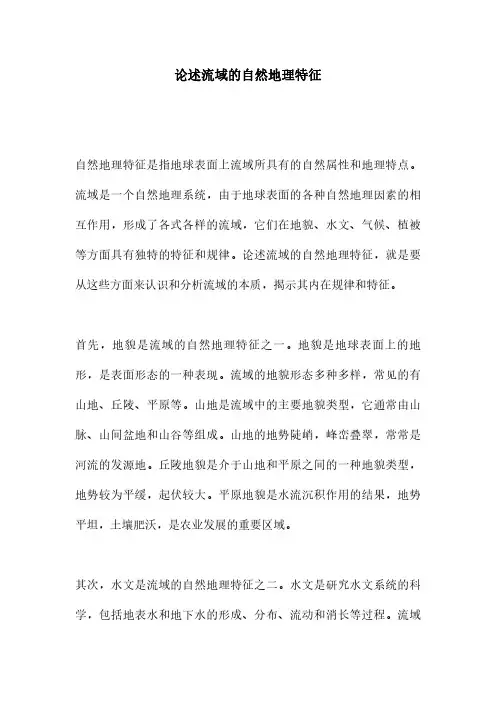 论述流域的自然地理特征

自然地理特征是指地球表面上流域所具有的自然属性和地理特点。流域是一个自然地理系统，由于地球表面的各种自然地理因素的相互作用，形成了各式各样的流域，它们在地貌、水文、气候、植被等方面具有独特的特征和规律。论述流域的自然地理特征，就是要从这些方面来认识和分析流域的本质，揭示其内在规律和特征。

首先，地貌是流域的自然地理特征之一。地貌是地球表面上的地形，是表面形态的一种表现。流域的地貌形态多种多样，常见的有山地、丘陵、平原等。山地是流域中的主要地貌类型，它通常由山脉、山间盆地和山谷等组成。山地的地势陡峭，峰峦叠翠，常常是河流的发源地。丘陵地貌是介于山地和平原之间的一种地貌类型，地势较为平缓，起伏较大。平原地貌是水流沉积作用的结果，地势平坦，土壤肥沃，是农业发展的重要区域。

其次，水文是流域的自然地理特征之二。水文是研究水文系统的科学，包括地表水和地下水的形成、分布、流动和消长等过程。流域